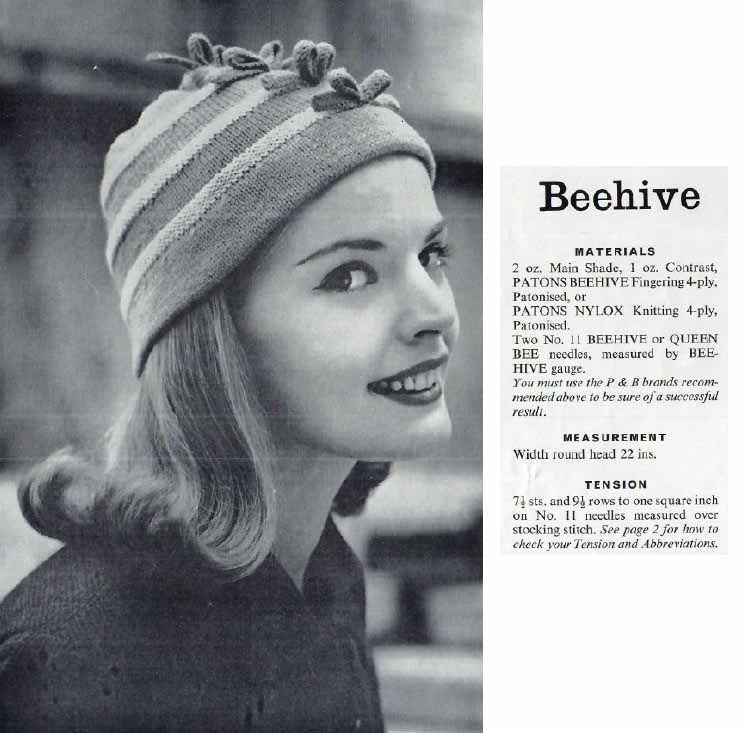 Beehive

MATERIALS

2 oz. Main Shade, 1 oz. Contrast, PATONS BEEHIVE Fingering 4-ply, Patonised, or PATONS NYLOX Knitting 4-ply, Patonised.
Two No. 11 BEEHIVE or QUEEN BEE needles, measured by BEEHIVE gauge.
You must use the P & B brands recommended above to be sure of a successful result.

MEASUREMENT

Width round head 22 ins.

TENSION

$7\frac{1}{2}$ sts. and $9\frac{1}{2}$ rows to one square inch on No. 11 needles measured over stocking stitch. See page 2 for how to check your Tension and Abbreviations.